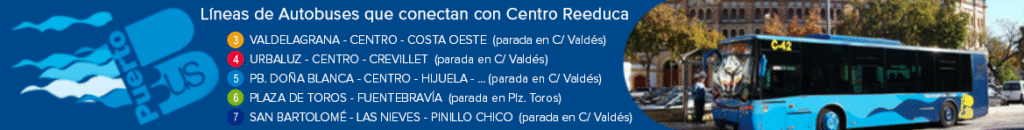 Puerto BUS

Líneas de Autobuses que conectan con Centro Reeduca

3 VALDELAGRANA - CENTRO - COSTA OESTE (parada en C/ Valdés)
4 URBALUZ - CENTRO - CREVILLET (parada en C/ Valdés)
5 PB. DOÑA BLANCA - CENTRO - HIJUELA - ... (parada en C/ Valdés)
6 PLAZA DE TOROS - FUENTEBRAVÍA (parada en Plz. Toros)
7 SAN BARTOLOMÉ - LAS NIEVES - PINILLO CHICO (parada en C/ Valdés)

C-42